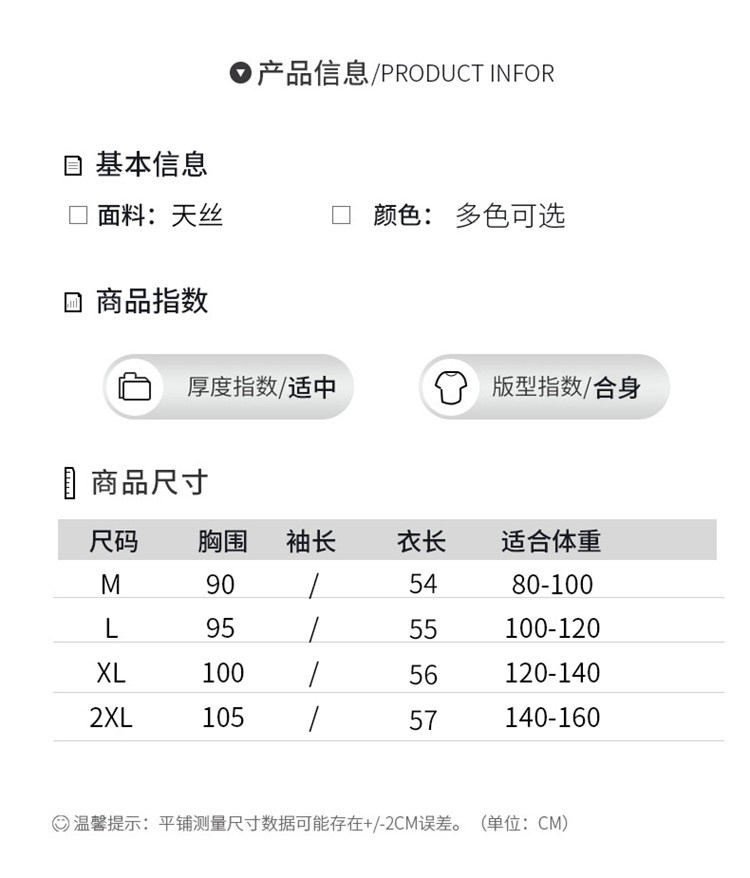 产品信息/PRODUCT INFOR

基本信息

面料：天丝 颜色：多色可选

商品指数

厚度指数/适中

版型指数/合身

商品尺寸

| 尺码 | 胸围 | 袖长 | 衣长 | 适合体重 |
|---|---|---|---|---|
| M | 90 | / | 54 | 80-100 |
| L | 95 | / | 55 | 100-120 |
| XL | 100 | / | 56 | 120-140 |
| 2XL | 105 | / | 57 | 140-160 |

温馨提示：平铺测量尺寸数据可能存在+/-2CM误差。（单位：CM）